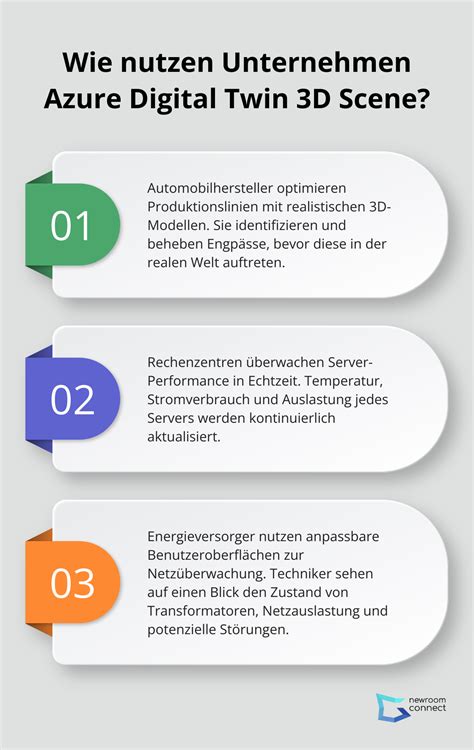 Wie nutzen Unternehmen Azure Digital Twin 3D Scene?

01

Automobilhersteller optimieren Produktionslinien mit realistischen 3D-Modellen. Sie identifizieren und beheben Engpässe, bevor diese in der realen Welt auftreten.

02

Rechenzentren überwachen Server-Performance in Echtzeit. Temperatur, Stromverbrauch und Auslastung jedes Servers werden kontinuierlich aktualisiert.

03

Energieversorger nutzen anpassbare Benutzeroberflächen zur Netzüberwachung. Techniker sehen auf einen Blick den Zustand von Transformatoren, Netzauslastung und potenzielle Störungen.

newroom connect